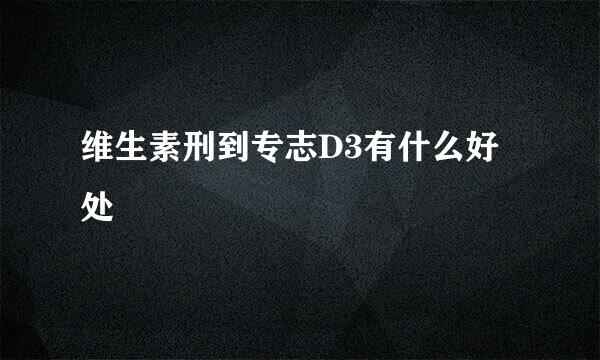 维生素刑到专志D3有什么好处